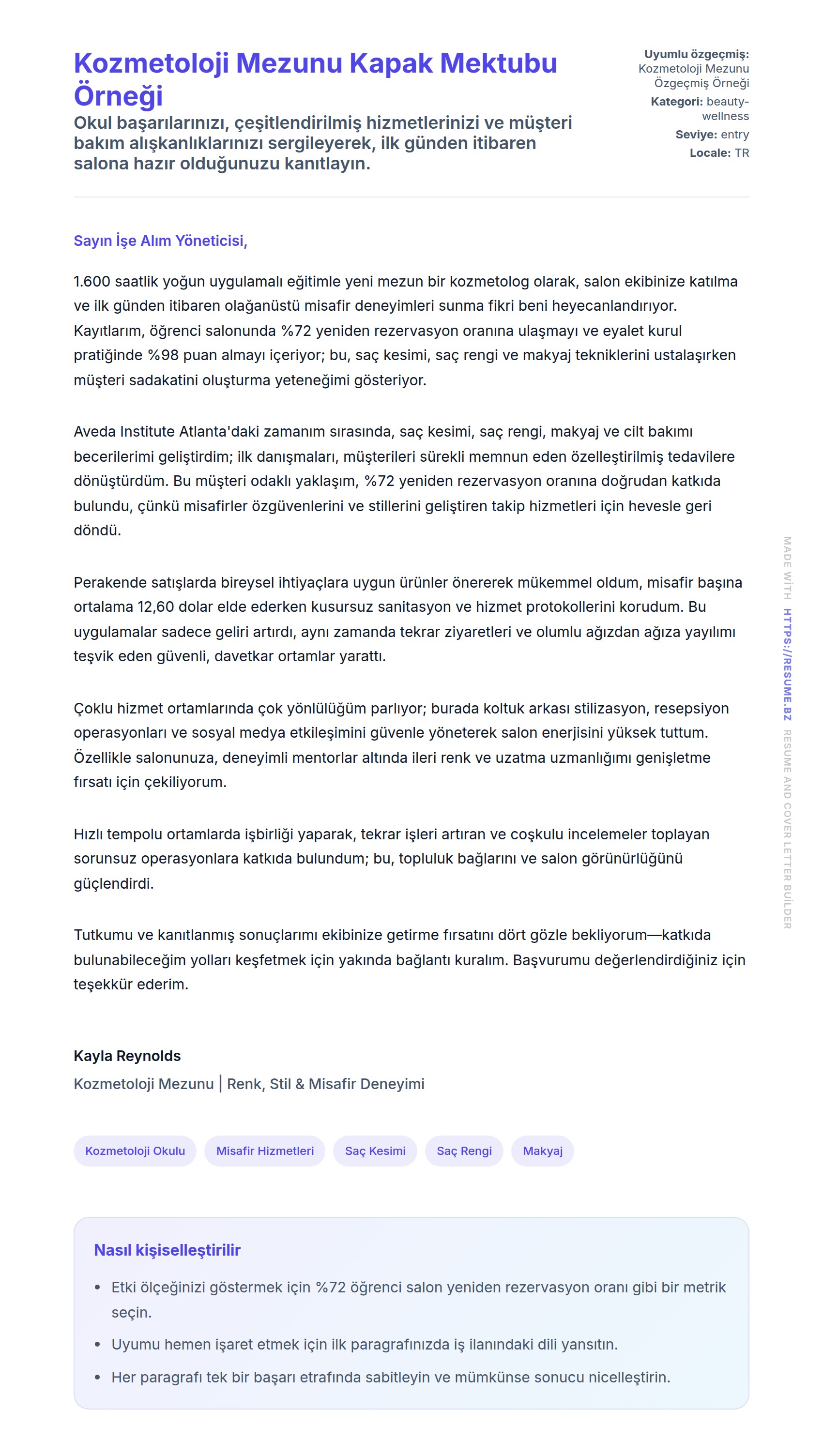 Kozmetoloji Mezunu Kapak Mektubu Örneği

Okul başarılarınızı, çeşitlendirilmiş hizmetlerinizi ve müşteri bakım alışkanlıklarınızı sergileyerek, ilk günden itibaren salona hazır olduğunuzu kanıtlayın.

Uyumlu özgeçmiş: Kozmetoloji Mezunu Özgeçmiş Örneği
Kategori: beauty-wellness
Seviye: entry
Locale: TR

Sayın İşe Alım Yöneticisi,

1.600 saatlik yoğun uygulamalı eğitimle yeni mezun bir kozmetolog olarak, salon ekibinize katılma ve ilk günden itibaren olağanüstü misafir deneyimleri sunma fikri beni heyecanlandırıyor. Kayıtlarım, öğrenci salonunda %72 yeniden rezervasyon oranına ulaşmayı ve eyalet kurul pratiğinde %98 puan almayı içeriyor; bu, saç kesimi, saç rengi ve makyaj tekniklerini ustalaşırken müşteri sadakatini oluşturma yeteneğimi gösteriyor.

Aveda Institute Atlanta'daki zamanım sırasında, saç kesimi, saç rengi, makyaj ve cilt bakımı becerilerimi geliştirdim; ilk danışmaları, müşterileri sürekli memnun eden özelleştirilmiş tedavilere dönüştürdüm. Bu müşteri odaklı yaklaşım, %72 yeniden rezervasyon oranına doğrudan katkıda bulundu, çünkü misafirler özgüvenlerini ve stillerini geliştiren takip hizmetleri için hevesle geri döndü.

Perakende satışlarda bireysel ihtiyaçlara uygun ürünler önererek mükemmel oldum, misafir başına ortalama 12,60 dolar elde ederken kusursuz sanitasyon ve hizmet protokollerini korudum. Bu uygulamalar sadece geliri artırdı, aynı zamanda tekrar ziyaretleri ve olumlu ağızdan ağıza yayılımı teşvik eden güvenli, davetkar ortamlar yarattı.

Çoklu hizmet ortamlarında çok yönlülüğüm parlıyor; burada koltuk arkası stilizasyon, resepsiyon operasyonları ve sosyal medya etkileşimini güvenle yöneterek salon enerjisini yüksek tuttum. Özellikle salonunuza, deneyimli mentorlar altında ileri renk ve uzatma uzmanlığımı genişletme fırsatı için çekiliyorum.

Hızlı tempolu ortamlarda işbirliği yaparak, tekrar işleri artıran ve coşkulu incelemeler toplayan sorunsuz operasyonlara katkıda bulundum; bu, topluluk bağlarını ve salon görünürlüğünü güçlendirdi.

Tutkumu ve kanıtlanmış sonuçlarımı ekibinize getirme fırsatını dört gözle bekliyorum—katkıda bulunabileceğim yolları keşfetmek için yakında bağlantı kuralım. Başvurumu değerlendirdiğiniz için teşekkür ederim.

Kayla Reynolds
Kozmetoloji Mezunu | Renk, Stil & Misafir Deneyimi

Kozmetoloji Okulu
Misafir Hizmetleri
Saç Kesimi
Saç Rengi
Makyaj

Nasıl kişiselleştirilir
• Etki ölçeğinizi göstermek için %72 öğrenci salon yeniden rezervasyon oranı gibi bir metrik seçin.
• Uyumu hemen işaret etmek için ilk paragrafınızda iş ilanındaki dili yansıtın.
• Her paragrafı tek bir başarı etrafında sabitleyin ve mümkünse sonucu nicelleştirin.

MADE WITH HTTPS://RESUME.BZ RESUME AND COVER LETTER BUILDER